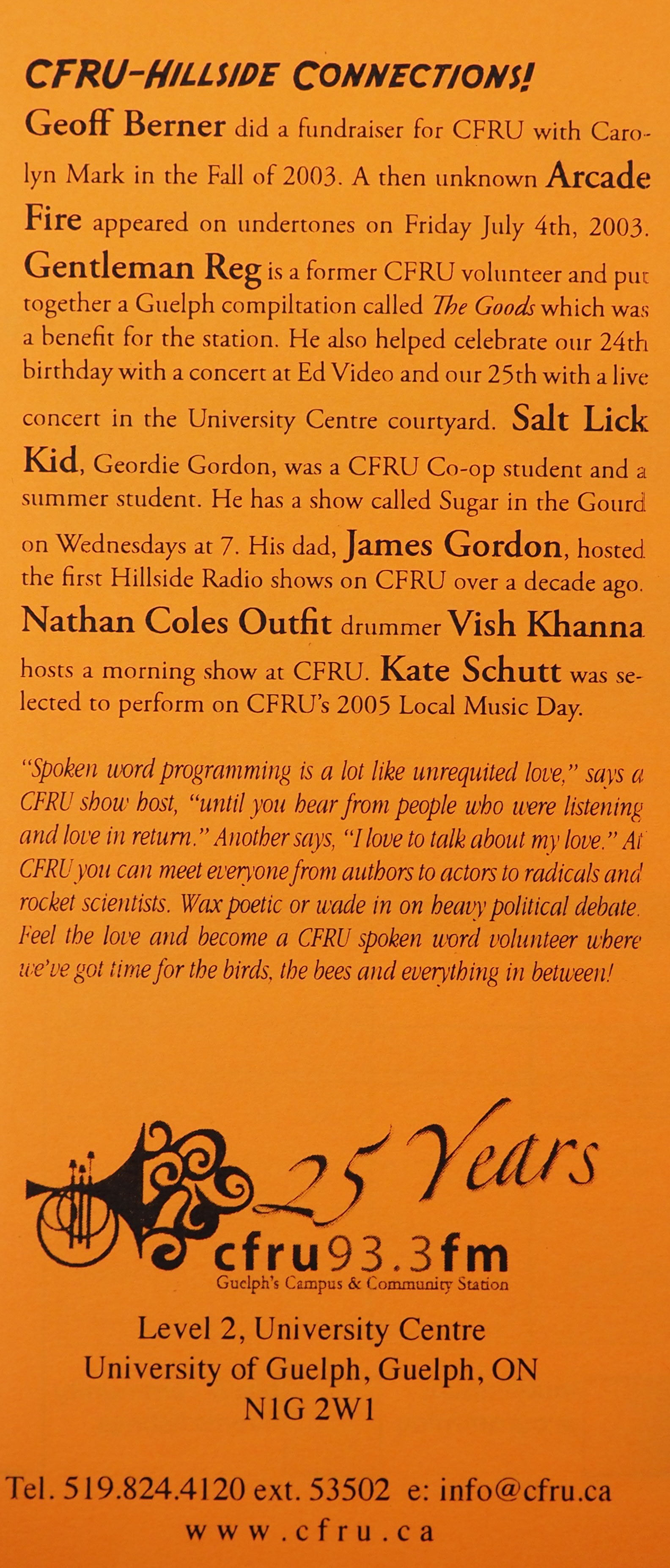 CFRU-HILLSIDE CONNECTIONS!

Geoff Berner did a fundraiser for CFRU with Carolyn Mark in the Fall of 2003. A then unknown Arcade Fire appeared on undertones on Friday July 4th, 2003. Gentleman Reg is a former CFRU volunteer and put together a Guelph compiltation called The Goods which was a benefit for the station. He also helped celebrate our 24th birthday with a concert at Ed Video and our 25th with a live concert in the University Centre courtyard. Salt Lick Kid, Geordie Gordon, was a CFRU Co-op student and a summer student. He has a show called Sugar in the Gourd on Wednesdays at 7. His dad, James Gordon, hosted the first Hillside Radio shows on CFRU over a decade ago. Nathan Coles Outfit drummer Vish Khanna hosts a morning show at CFRU. Kate Schutt was selected to perform on CFRU's 2005 Local Music Day.

"Spoken word programming is a lot like unrequited love," says a CFRU show host, "until you hear from people who were listening and love in return." Another says, "I love to talk about my love." At CFRU you can meet everyone from authors to actors to radicals and rocket scientists. Wax poetic or wade in on heavy political debate. Feel the love and become a CFRU spoken word volunteer where we've got time for the birds, the bees and everything in between!

25 Years
cfru93.3fm
Guelph's Campus & Community Station

Level 2, University Centre
University of Guelph, Guelph, ON
N1G 2W1

Tel. 519.824.4120 ext. 53502 e: info@cfru.ca
www.cfru.ca